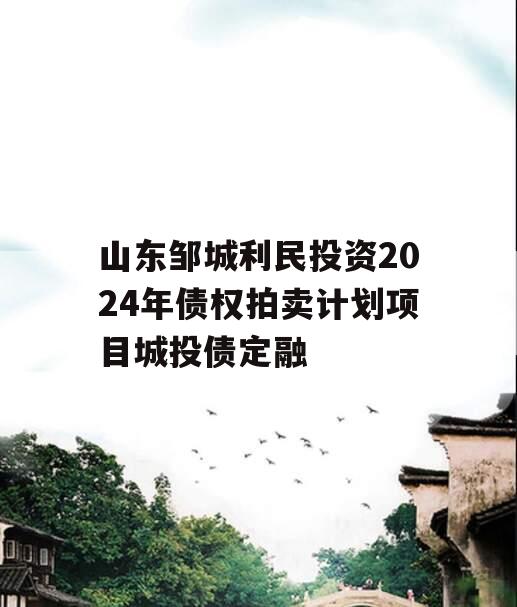 山东邹城利民投资2024年债权拍卖计划项目城投债定融